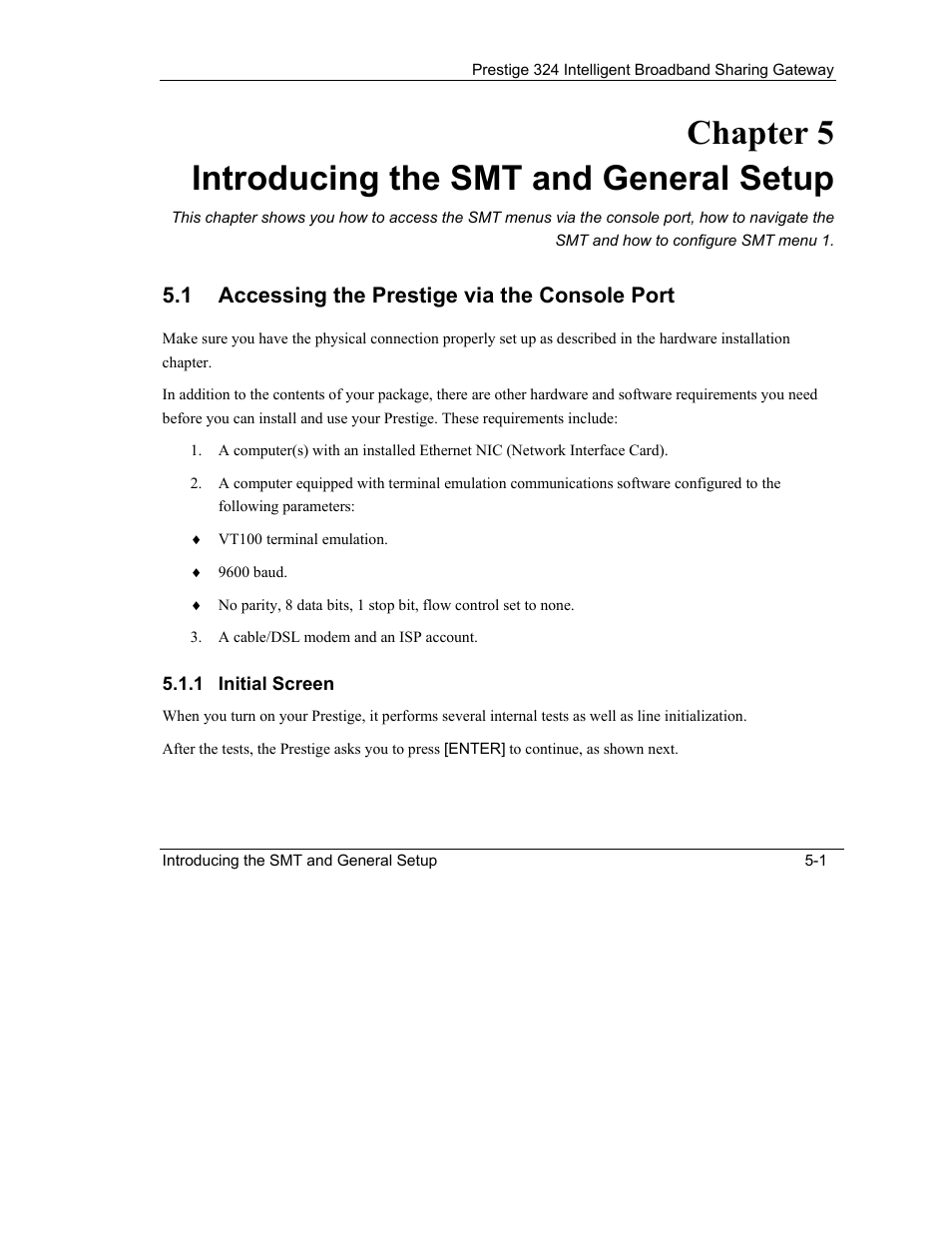 Prestige 324 Intelligent Broadband Sharing Gateway

Chapter 5
Introducing the SMT and General Setup

This chapter shows you how to access the SMT menus via the console port, how to navigate the SMT and how to configure SMT menu 1.

5.1 Accessing the Prestige via the Console Port

Make sure you have the physical connection properly set up as described in the hardware installation chapter.

In addition to the contents of your package, there are other hardware and software requirements you need before you can install and use your Prestige. These requirements include:

1. A computer(s) with an installed Ethernet NIC (Network Interface Card).

2. A computer equipped with terminal emulation communications software configured to the following parameters:

♦ VT100 terminal emulation.

♦ 9600 baud.

♦ No parity, 8 data bits, 1 stop bit, flow control set to none.

3. A cable/DSL modem and an ISP account.

5.1.1 Initial Screen

When you turn on your Prestige, it performs several internal tests as well as line initialization.

After the tests, the Prestige asks you to press [ENTER] to continue, as shown next.

Introducing the SMT and General Setup 5-1